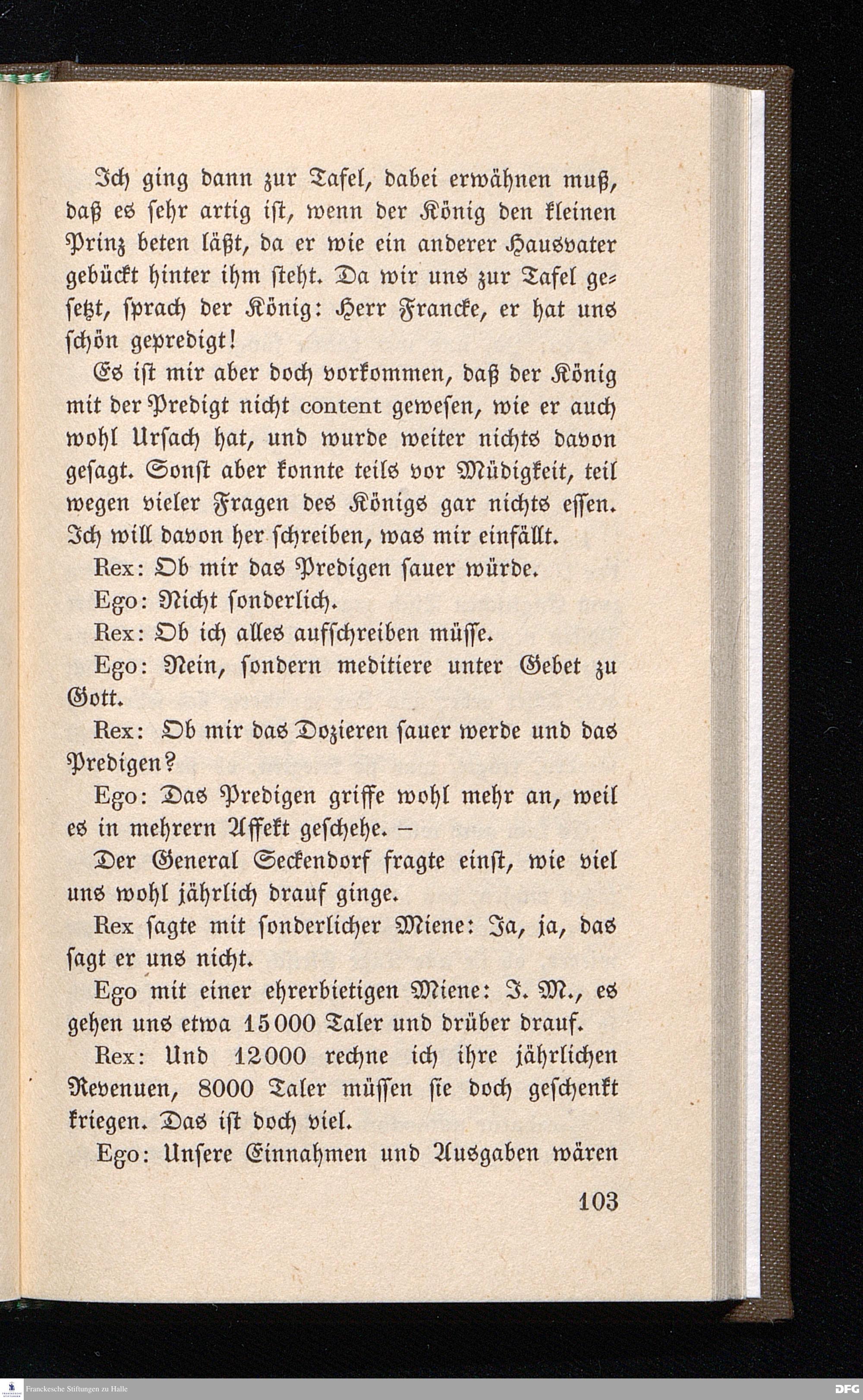 Ich ging dann zur Tafel, dabei erwähnen muß, daß es sehr artig ist, wenn der König den kleinen Prinz beten läßt, da er wie ein anderer Hausvater gebückt hinter ihm steht. Da wir uns zur Tafel gesetzt, sprach der König: Herr Francke, er hat uns schön gepredigt!

Es ist mir aber doch vorkommen, daß der König mit der Predigt nicht content gewesen, wie er auch wohl Ursach hat, und wurde weiter nichts davon gesagt. Sonst aber konnte teils vor Müdigkeit, teil wegen vieler Fragen des Königs gar nichts essen. Ich will davon her schreiben, was mir einfällt.

Rex: Ob mir das Predigen sauer würde.

Ego: Nicht sonderlich.

Rex: Ob ich alles aufschreiben müsse.

Ego: Nein, sondern meditiere unter Gebet zu Gott.

Rex: Ob mir das Dozieren sauer werde und das Predigen?

Ego: Das Predigen griffe wohl mehr an, weil es in mehrern Affekt geschehe. –

Der General Seckendorf fragte einst, wie viel uns wohl jährlich drauf ginge.

Rex sagte mit sonderlicher Miene: Ja, ja, das sagt er uns nicht.

Ego mit einer ehrerbietigen Miene: I. M., es gehen uns etwa 15000 Taler und drüber drauf.

Rex: Und 12000 rechne ich ihre jährlichen Revenuen, 8000 Taler müssen sie doch geschenkt kriegen. Das ist doch viel.

Ego: Unsere Einnahmen und Ausgaben wären

103

Franckesche Stiftungen zu Halle

DFG